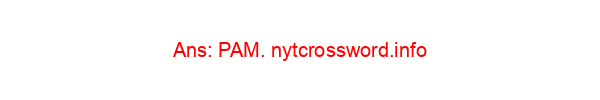 Ans: PAM. nytcrossword.info